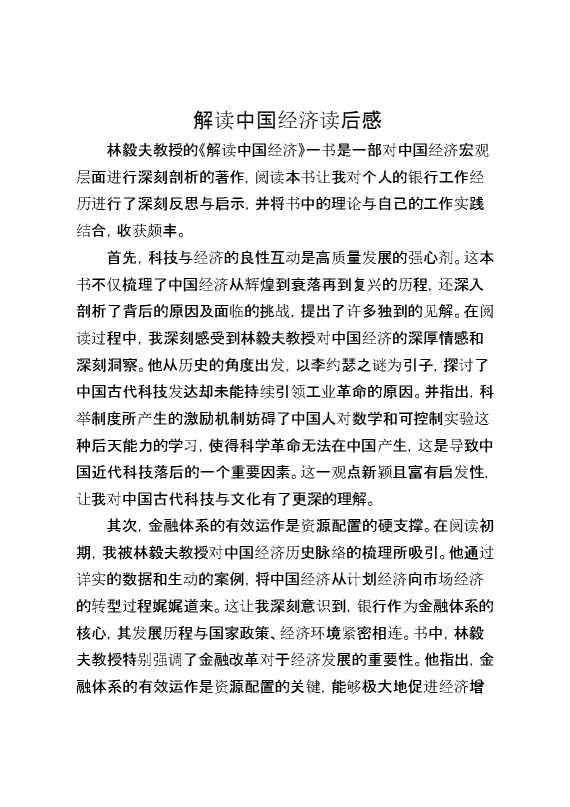 解读中国经济读后感

林毅夫教授的《解读中国经济》一书是一部对中国经济宏观层面进行深刻剖析的著作，阅读本书让我对个人的银行工作经历进行了深刻反思与启示，并将书中的理论与自己的工作实践结合，收获颇丰。

首先，科技与经济的良性互动是高质量发展的强心剂。这本书不仅梳理了中国经济从辉煌到衰落再到复兴的历程，还深入剖析了背后的原因及面临的挑战，提出了许多独到的见解。在阅读过程中，我深刻感受到林毅夫教授对中国经济的深厚情感和深刻洞察。他从历史的角度出发，以李约瑟之谜为引子，探讨了中国古代科技发达却未能持续引领工业革命的原因。并指出，科举制度所产生的激励机制妨碍了中国人对数学和可控制实验这种后天能力的学习，使得科学革命无法在中国产生，这是导致中国近代科技落后的一个重要因素。这一观点新颖且富有启发性，让我对中国古代科技与文化有了更深的理解。

其次，金融体系的有效运作是资源配置的硬支撑。在阅读初期，我被林毅夫教授对中国经济历史脉络的梳理所吸引。他通过详实的数据和生动的案例，将中国经济从计划经济向市场经济的转型过程娓娓道来。这让我深刻意识到，银行作为金融体系的核心，其发展历程与国家政策、经济环境紧密相连。书中，林毅夫教授特别强调了金融改革对于经济发展的重要性。他指出，金融体系的有效运作是资源配置的关键，能够极大地促进经济增